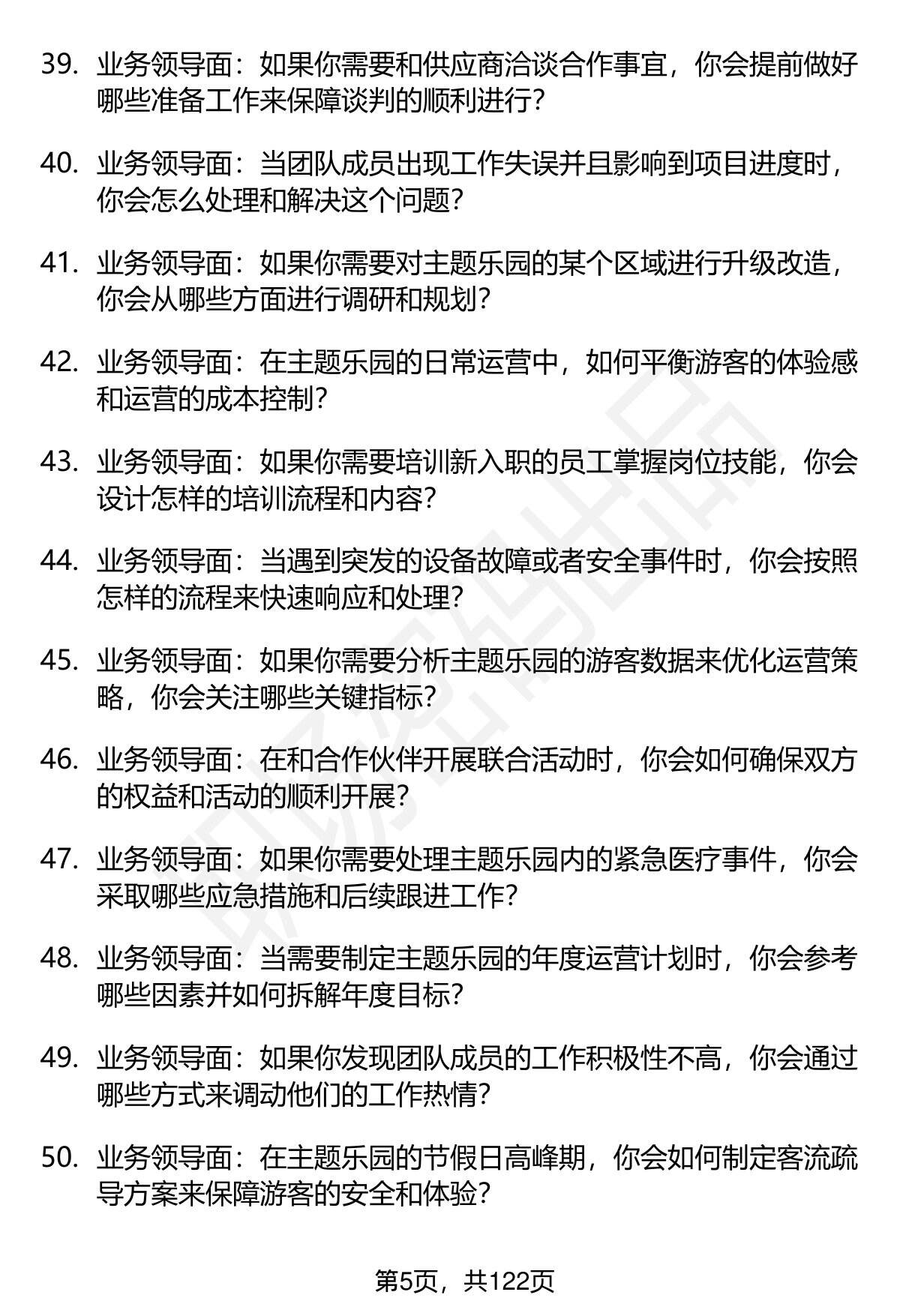 39. 业务领导面：如果你需要和供应商洽谈合作事宜，你会提前做好哪些准备工作来保障谈判的顺利进行？

40. 业务领导面：当团队成员出现工作失误并且影响到项目进度时，你会怎么处理和解决这个问题？

41. 业务领导面：如果你需要对主题乐园的某个区域进行升级改造，你会从哪些方面进行调研和规划？

42. 业务领导面：在主题乐园的日常运营中，如何平衡游客的体验感和运营的成本控制？

43. 业务领导面：如果你需要培训新入职的员工掌握岗位技能，你会设计怎样的培训流程和内容？

44. 业务领导面：当遇到突发的设备故障或者安全事件时，你会按照怎样的流程来快速响应和处理？

45. 业务领导面：如果你需要分析主题乐园的游客数据来优化运营策略，你会关注哪些关键指标？

46. 业务领导面：在和合作伙伴开展联合活动时，你会如何确保双方的权益和活动的顺利开展？

47. 业务领导面：如果你需要处理主题乐园内的紧急医疗事件，你会采取哪些应急措施和后续跟进工作？

48. 业务领导面：当需要制定主题乐园的年度运营计划时，你会参考哪些因素并如何拆解年度目标？

49. 业务领导面：如果你发现团队成员的工作积极性不高，你会通过哪些方式来调动他们的工作热情？

50. 业务领导面：在主题乐园的节假日高峰期，你会如何制定客流疏导方案来保障游客的安全和体验？

第5页，共122页